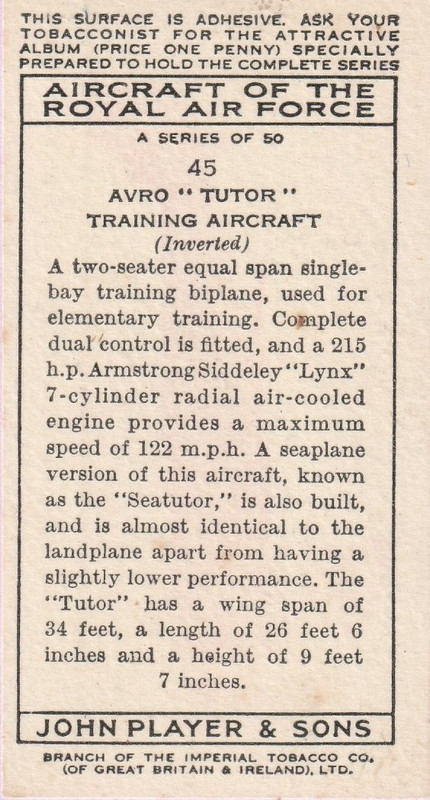 THIS SURFACE IS ADHESIVE. ASK YOUR TOBACCONIST FOR THE ATTRACTIVE ALBUM (PRICE ONE PENNY) SPECIALLY PREPARED TO HOLD THE COMPLETE SERIES

AIRCRAFT OF THE ROYAL AIR FORCE

A SERIES OF 50

45

AVRO "TUTOR" TRAINING AIRCRAFT

(Inverted)

A two-seater equal span single-bay training biplane, used for elementary training. Complete dual control is fitted, and a 215 h.p. Armstrong Siddeley "Lynx" 7-cylinder radial air-cooled engine provides a maximum speed of 122 m.p.h. A seaplane version of this aircraft, known as the "Seatutor," is also built, and is almost identical to the landplane apart from having a slightly lower performance. The "Tutor" has a wing span of 34 feet, a length of 26 feet 6 inches and a height of 9 feet 7 inches.

JOHN PLAYER & SONS

BRANCH OF THE IMPERIAL TOBACCO CO. (OF GREAT BRITAIN & IRELAND), LTD.